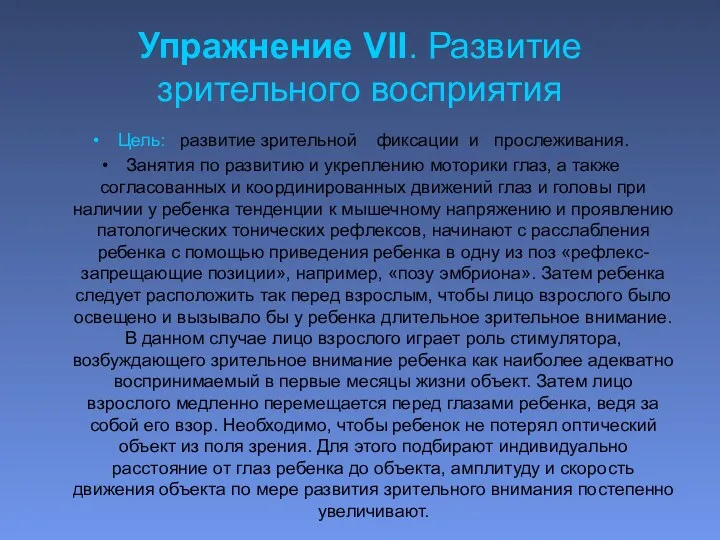 Упражнение VII. Развитие зрительного восприятия

• Цель: развитие зрительной фиксации и прослеживания.

• Занятия по развитию и укреплению моторики глаз, а также согласованных и координированных движений глаз и головы при наличии у ребенка тенденции к мышечному напряжению и проявлению патологических тонических рефлексов, начинают с расслабления ребенка с помощью приведения ребенка в одну из поз «рефлекс-запрещающие позиции», например, «позу эмбриона». Затем ребенка следует расположить так перед взрослым, чтобы лицо взрослого было освещено и вызывало бы у ребенка длительное зрительное внимание. В данном случае лицо взрослого играет роль стимулятора, возбуждающего зрительное внимание ребенка как наиболее адекватно воспринимаемый в первые месяцы жизни объект. Затем лицо взрослого медленно перемещается перед глазами ребенка, ведя за собой его взор. Необходимо, чтобы ребенок не потерял оптический объект из поля зрения. Для этого подбирают индивидуально расстояние от глаз ребенка до объекта, амплитуду и скорость движения объекта по мере развития зрительного внимания постепенно увеличивают.